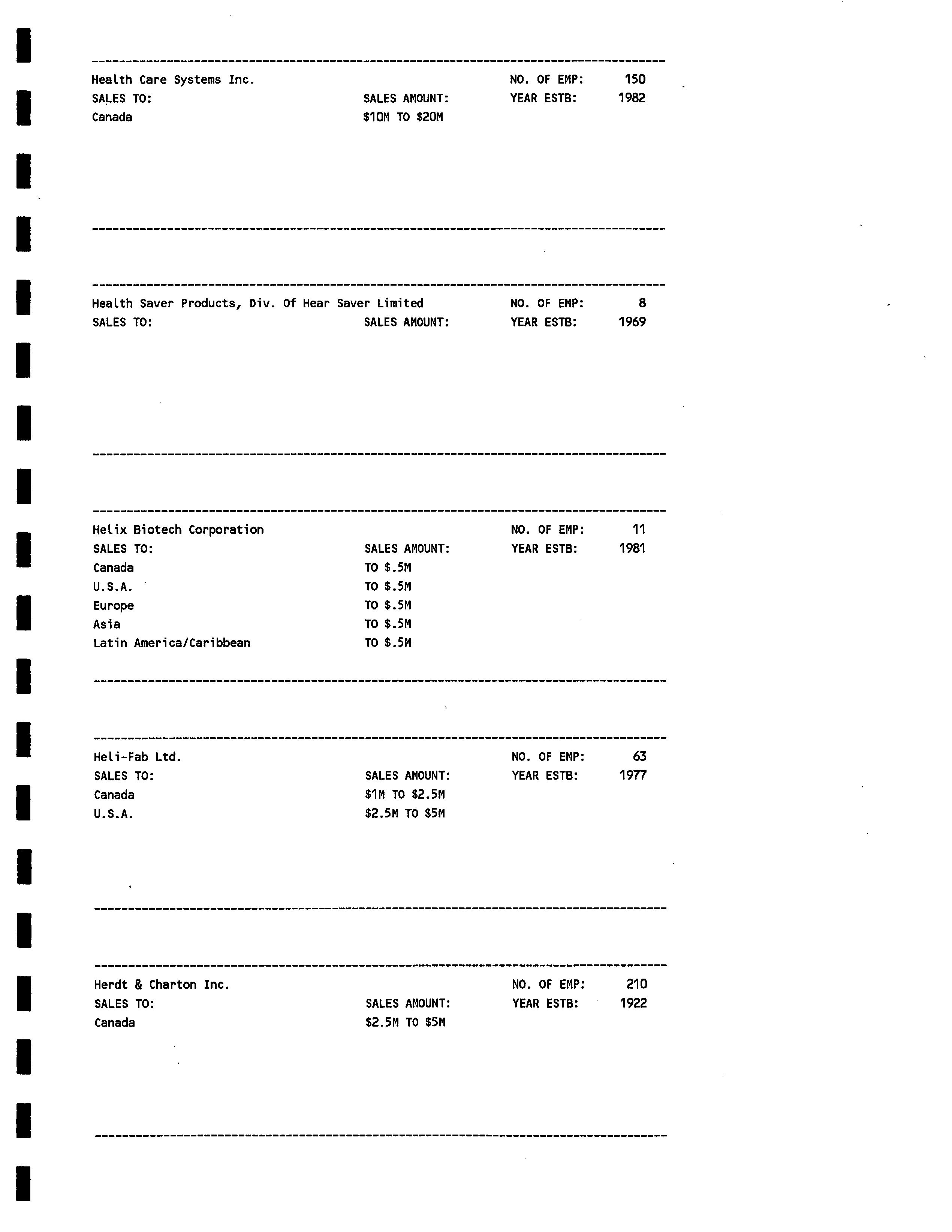 Health Care Systems Inc. NO. OF EMP: 150
SALES TO: SALES AMOUNT: YEAR ESTB: 1982
Canada $10M TO $20M

Health Saver Products, Div. Of Hear Saver Limited NO. OF EMP: 8
SALES TO: SALES AMOUNT: YEAR ESTB: 1969

Helix Biotech Corporation NO. OF EMP: 11
SALES TO: SALES AMOUNT: YEAR ESTB: 1981
Canada TO $.5M
U.S.A. TO $.5M
Europe TO $.5M
Asia TO $.5M
Latin America/Caribbean TO $.5M

Heli-Fab Ltd. NO. OF EMP: 63
SALES TO: SALES AMOUNT: YEAR ESTB: 1977
Canada $1M TO $2.5M
U.S.A. $2.5M TO $5M

Herdt & Charton Inc. NO. OF EMP: 210
SALES TO: SALES AMOUNT: YEAR ESTB: 1922
Canada $2.5M TO $5M